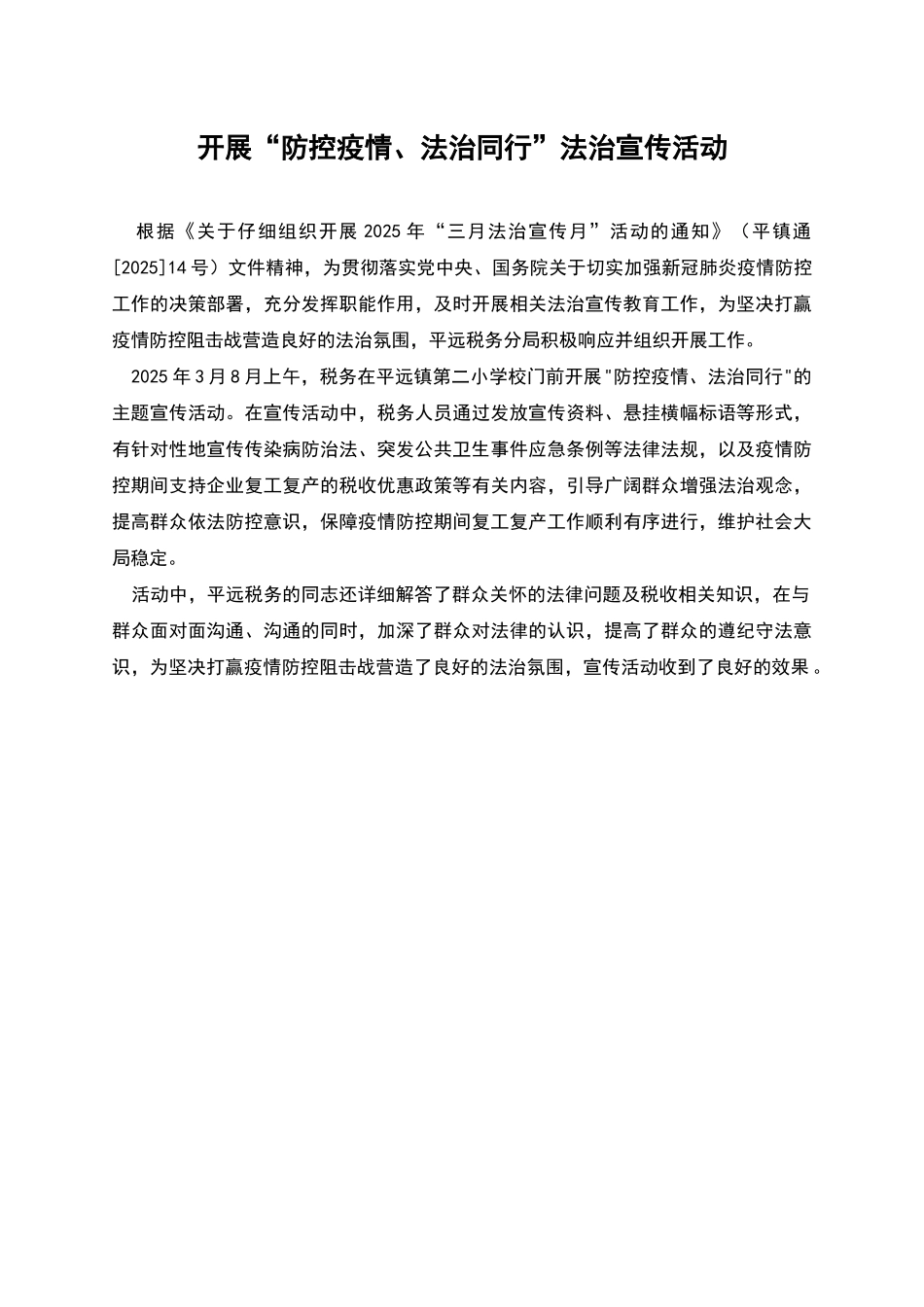 开展“防控疫情、法治同行”法治宣传活动

根据《关于仔细组织开展 2025 年“三月法治宣传月”活动的通知》（平镇通[2025]14 号）文件精神，为贯彻落实党中央、国务院关于切实加强新冠肺炎疫情防控工作的决策部署，充分发挥职能作用，及时开展相关法治宣传教育工作，为坚决打赢疫情防控阻击战营造良好的法治氛围，平远税务分局积极响应并组织开展工作。

2025 年 3 月 8 月上午，税务在平远镇第二小学校门前开展"防控疫情、法治同行"的主题宣传活动。在宣传活动中，税务人员通过发放宣传资料、悬挂横幅标语等形式，有针对性地宣传传染病防治法、突发公共卫生事件应急条例等法律法规，以及疫情防控期间支持企业复工复产的税收优惠政策等有关内容，引导广阔群众增强法治观念，提高群众依法防控意识，保障疫情防控期间复工复产工作顺利有序进行，维护社会大局稳定。

活动中，平远税务的同志还详细解答了群众关怀的法律问题及税收相关知识，在与群众面对面沟通、沟通的同时，加深了群众对法律的认识，提高了群众的遵纪守法意识，为坚决打赢疫情防控阻击战营造了良好的法治氛围，宣传活动收到了良好的效果。